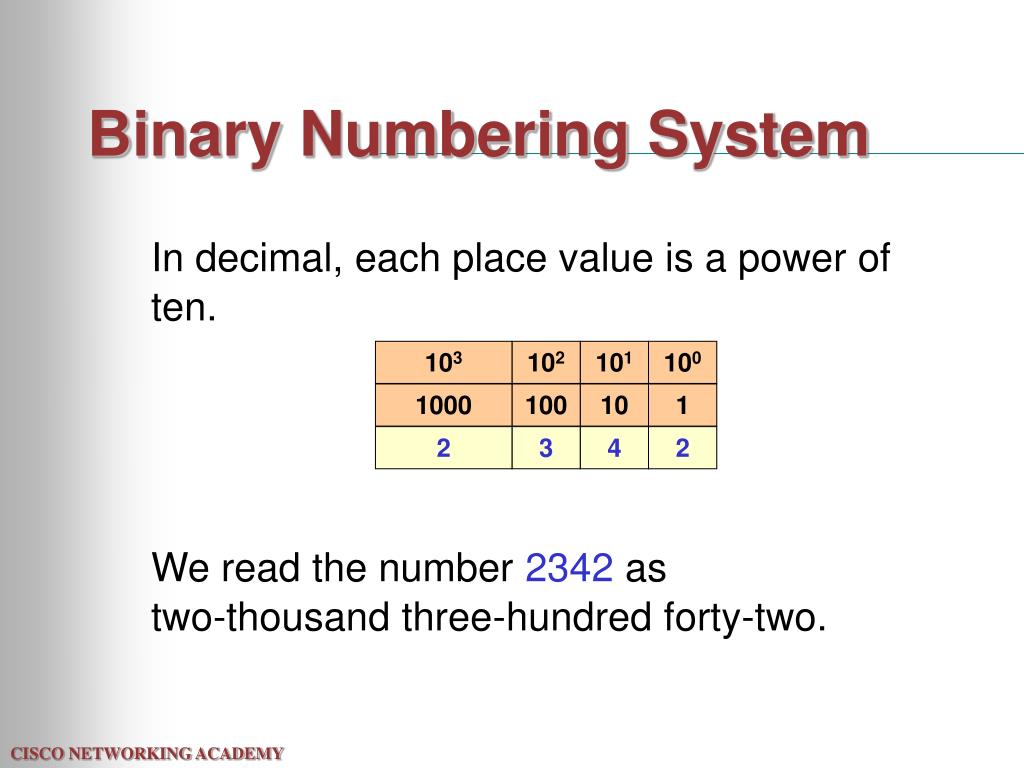 Binary Numbering System

In decimal, each place value is a power of ten.

| $10^3$ | $10^2$ | $10^1$ | $10^0$ |
|---|---|---|---|
| 1000 | 100 | 10 | 1 |
| 2 | 3 | 4 | 2 |

We read the number 2342 as two-thousand three-hundred forty-two.

CISCO NETWORKING ACADEMY